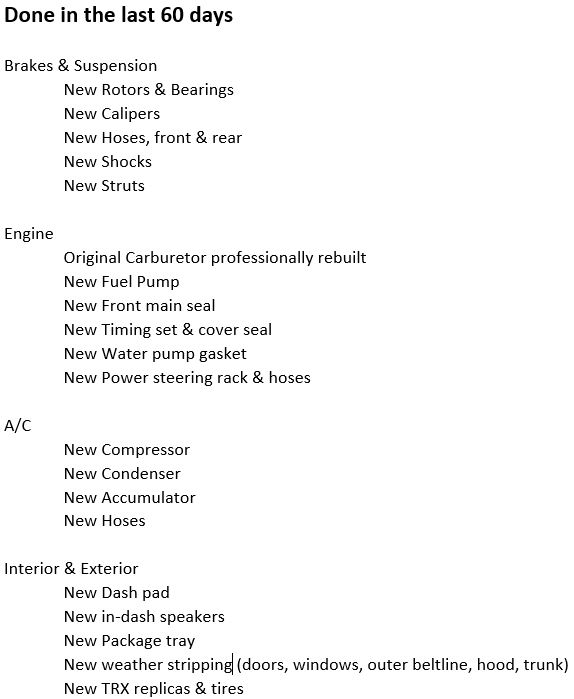 Done in the last 60 days

Brakes & Suspension
New Rotors & Bearings
New Calipers
New Hoses, front & rear
New Shocks
New Struts

Engine
Original Carburetor professionally rebuilt
New Fuel Pump
New Front main seal
New Timing set & cover seal
New Water pump gasket
New Power steering rack & hoses

A/C
New Compressor
New Condenser
New Accumulator
New Hoses

Interior & Exterior
New Dash pad
New in-dash speakers
New Package tray
New weather stripping (doors, windows, outer beltline, hood, trunk)
New TRX replicas & tires